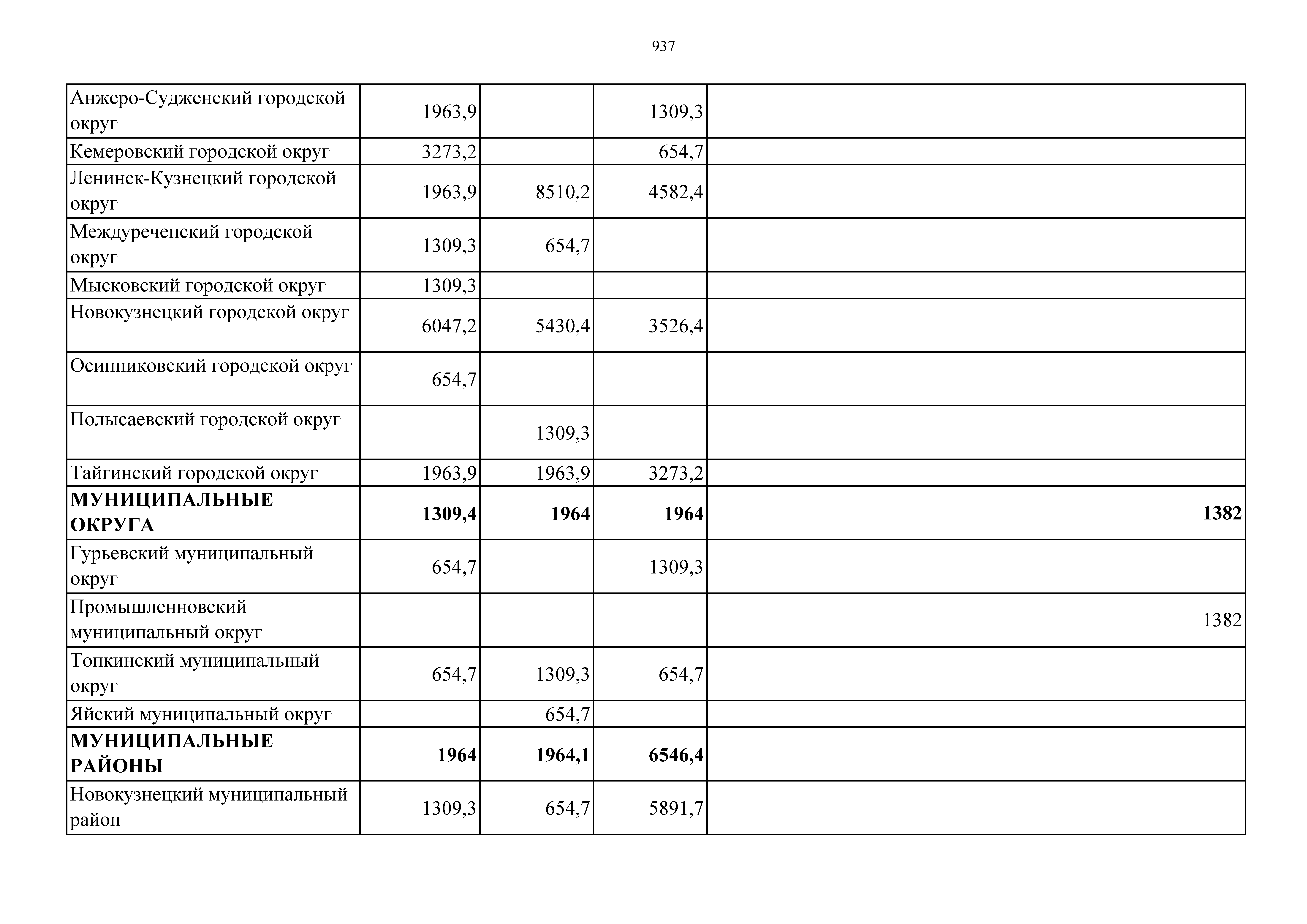 937

| | | | | |
|---|---|---|---|---|
| Анжеро-Судженский городской округ | 1963,9 | | 1309,3 | |
| Кемеровский городской округ | 3273,2 | | 654,7 | |
| Ленинск-Кузнецкий городской округ | 1963,9 | 8510,2 | 4582,4 | |
| Междуреченский городской округ | 1309,3 | 654,7 | | |
| Мысковский городской округ | 1309,3 | | | |
| Новокузнецкий городской округ | 6047,2 | 5430,4 | 3526,4 | |
| Осинниковский городской округ | 654,7 | | | |
| Полысаевский городской округ | | 1309,3 | | |
| Тайгинский городской округ | 1963,9 | 1963,9 | 3273,2 | |
| **МУНИЦИПАЛЬНЫЕ ОКРУГА** | **1309,4** | **1964** | **1964** | **1382** |
| Гурьевский муниципальный округ | 654,7 | | 1309,3 | |
| Промышленновский муниципальный округ | | | | 1382 |
| Топкинский муниципальный округ | 654,7 | 1309,3 | 654,7 | |
| Яйский муниципальный округ | | 654,7 | | |
| **МУНИЦИПАЛЬНЫЕ РАЙОНЫ** | **1964** | **1964,1** | **6546,4** | |
| Новокузнецкий муниципальный район | 1309,3 | 654,7 | 5891,7 | |